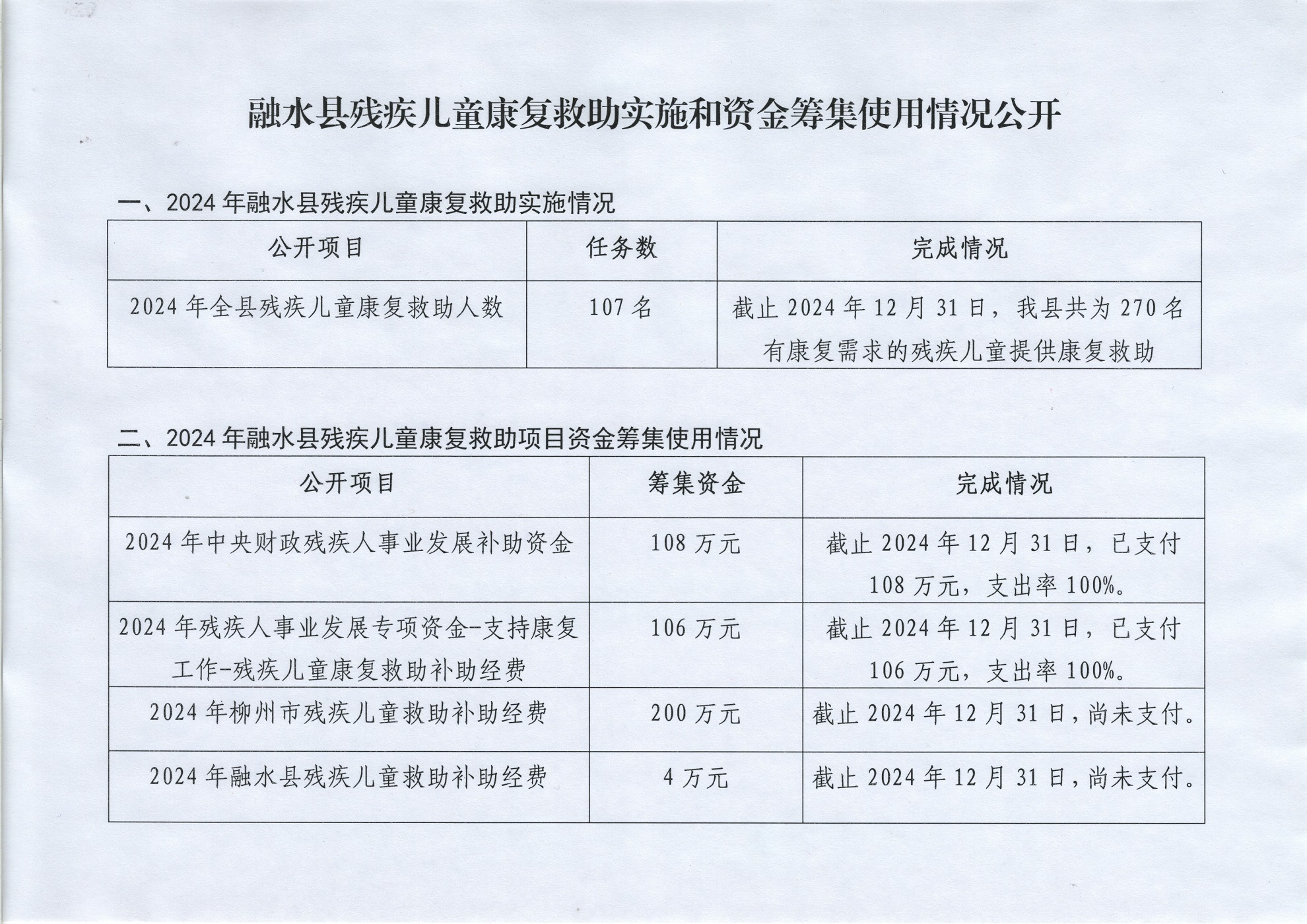 融水县残疾儿童康复救助实施和资金筹集使用情况公开

一、2024年融水县残疾儿童康复救助实施情况

| 公开项目 | 任务数 | 完成情况 |
|---|---|---|
| 2024年全县残疾儿童康复救助人数 | 107名 | 截止2024年12月31日，我县共为270名有康复需求的残疾儿童提供康复救助 |

二、2024年融水县残疾儿童康复救助项目资金筹集使用情况

| 公开项目 | 筹集资金 | 完成情况 |
|---|---|---|
| 2024年中央财政残疾人事业发展补助资金 | 108万元 | 截止2024年12月31日，已支付108万元，支出率100%。 |
| 2024年残疾人事业发展专项资金-支持康复工作-残疾儿童康复救助补助经费 | 106万元 | 截止2024年12月31日，已支付106万元，支出率100%。 |
| 2024年柳州市残疾儿童救助补助经费 | 200万元 | 截止2024年12月31日，尚未支付。 |
| 2024年融水县残疾儿童救助补助经费 | 4万元 | 截止2024年12月31日，尚未支付。 |